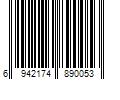 6 942174 890053